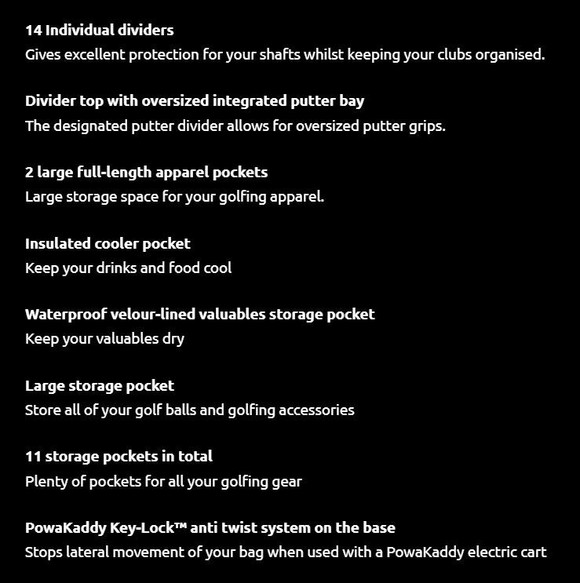 14 Individual dividers
Gives excellent protection for your shafts whilst keeping your clubs organised.

Divider top with oversized integrated putter bay
The designated putter divider allows for oversized putter grips.

2 large full-length apparel pockets
Large storage space for your golfing apparel.

Insulated cooler pocket
Keep your drinks and food cool

Waterproof velour-lined valuables storage pocket
Keep your valuables dry

Large storage pocket
Store all of your golf balls and golfing accessories

11 storage pockets in total
Plenty of pockets for all your golfing gear

PowaKaddy Key-Lock™ anti twist system on the base
Stops lateral movement of your bag when used with a PowaKaddy electric cart